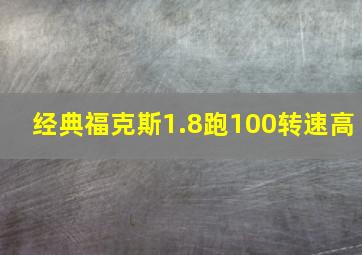 经典福克斯1.8跑100转速高